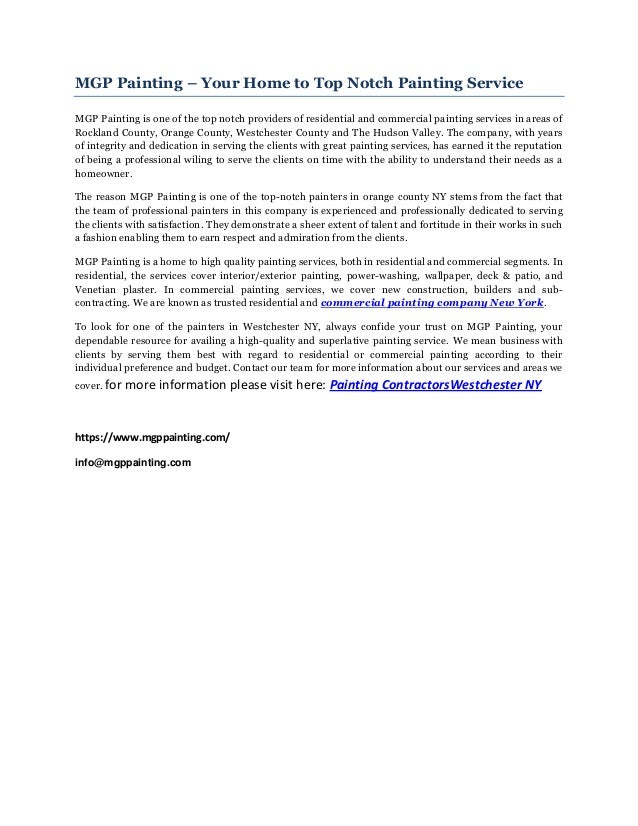 MGP Painting – Your Home to Top Notch Painting Service

MGP Painting is one of the top notch providers of residential and commercial painting services in areas of Rockland County, Orange County, Westchester County and The Hudson Valley. The company, with years of integrity and dedication in serving the clients with great painting services, has earned it the reputation of being a professional wiling to serve the clients on time with the ability to understand their needs as a homeowner.

The reason MGP Painting is one of the top-notch painters in orange county NY stems from the fact that the team of professional painters in this company is experienced and professionally dedicated to serving the clients with satisfaction. They demonstrate a sheer extent of talent and fortitude in their works in such a fashion enabling them to earn respect and admiration from the clients.

MGP Painting is a home to high quality painting services, both in residential and commercial segments. In residential, the services cover interior/exterior painting, power-washing, wallpaper, deck & patio, and Venetian plaster. In commercial painting services, we cover new construction, builders and sub-contracting. We are known as trusted residential and commercial painting company New York.

To look for one of the painters in Westchester NY, always confide your trust on MGP Painting, your dependable resource for availing a high-quality and superlative painting service. We mean business with clients by serving them best with regard to residential or commercial painting according to their individual preference and budget. Contact our team for more information about our services and areas we cover. for more information please visit here: Painting ContractorsWestchester NY

https://www.mgppainting.com/

info@mgppainting.com